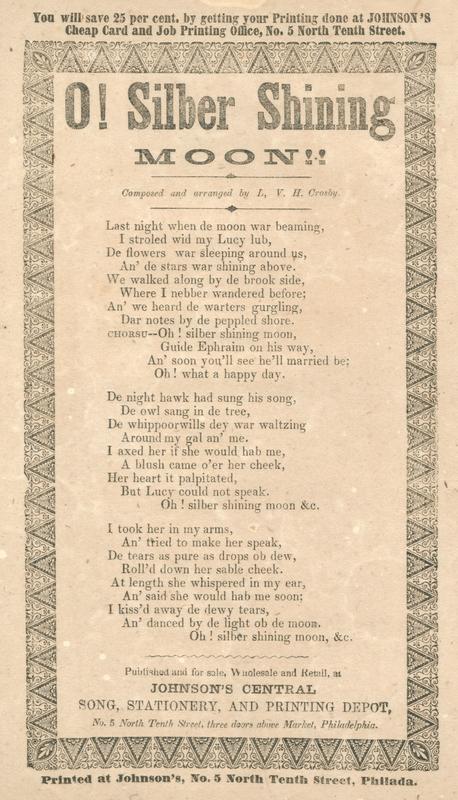 You will save 25 per cent. by getting your Printing done at JOHNSON'S Cheap Card and Job Printing Office, No. 5 North Tenth Street.

O! Silber Shining

MOON!!

Composed and arranged by L. V. H. Crosby.

Last night when de moon war beaming,
I stroled wid my Lucy lub,
De flowers war sleeping around us,
An' de stars war shining above.
We walked along by de brook side,
Where I nebber wandered before;
An' we heard de warters gurgling,
Dar notes by de peppled shore.
CHORSU--Oh! silber shining moon,
Guide Ephraim on his way,
An' soon you'll see he'll married be;
Oh! what a happy day.

De night hawk had sung his song,
De owl sang in de tree,
De whippoorwills dey war waltzing
Around my gal an' me.
I axed her if she would hab me,
A blush came o'er her cheek,
Her heart it palpitated,
But Lucy could not speak.
Oh! silber shining moon &c.

I took her in my arms,
An' tried to make her speak,
De tears as pure as drops ob dew,
Roll'd down her sable cheek.
At length she whispered in my ear,
An' said she would hab me soon;
I kiss'd away de dewy tears,
An' danced by de light ob de moon.
Oh! silber shining moon, &c.

Published and for sale, Wholesale and Retail, at
JOHNSON'S CENTRAL
SONG, STATIONERY, AND PRINTING DEPOT,
No. 5 North Tenth Street, three doors above Market, Philadelphia.

Printed at Johnson's, No. 5 North Tenth Street, Philada.